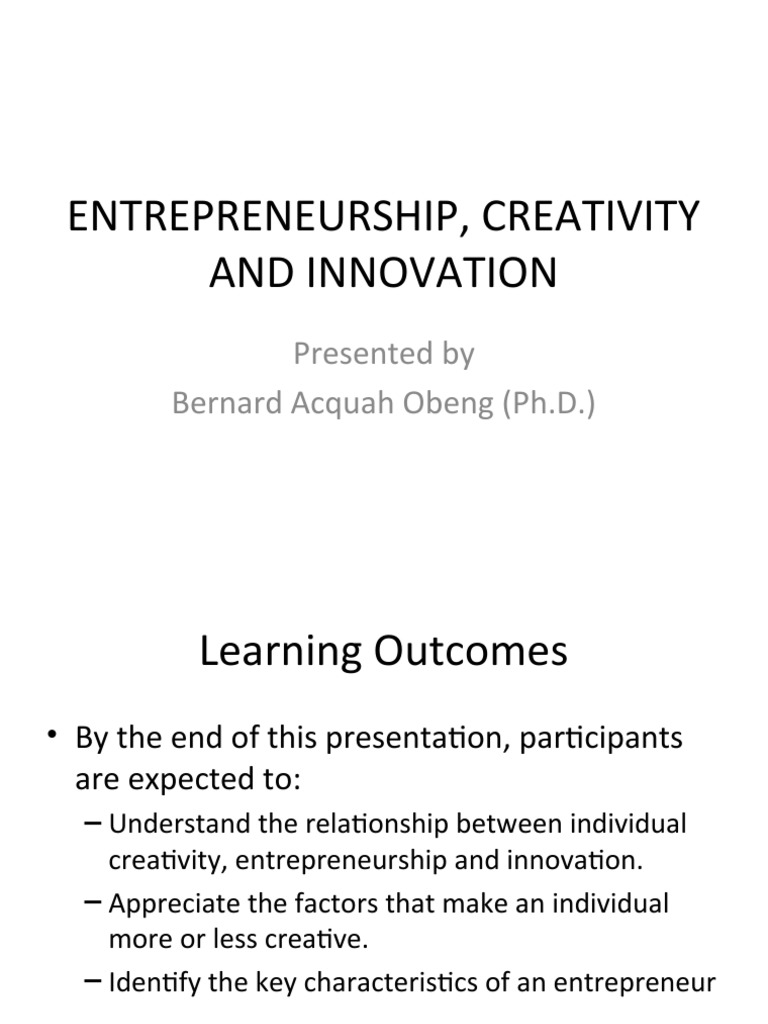 ENTREPRENEURSHIP, CREATIVITY AND INNOVATION

Presented by
Bernard Acquah Obeng (Ph.D.)

Learning Outcomes

• By the end of this presentation, participants are expected to:
– Understand the relationship between individual creativity, entrepreneurship and innovation.
– Appreciate the factors that make an individual more or less creative.
– Identify the key characteristics of an entrepreneur